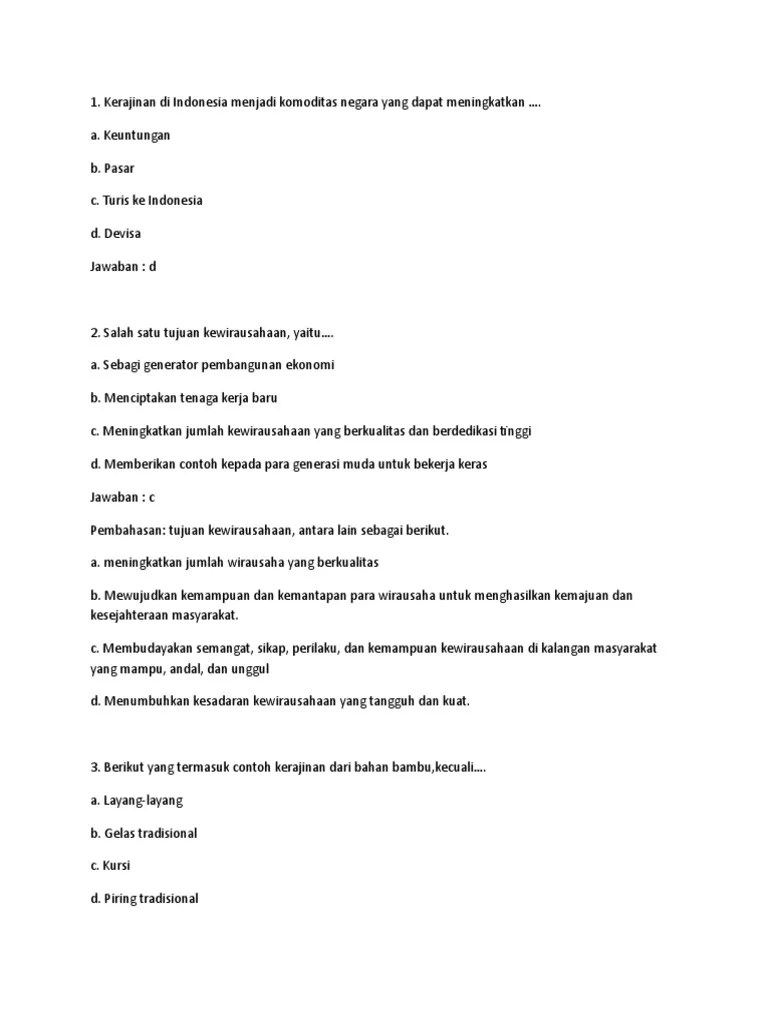 1. Kerajinan di Indonesia menjadi komoditas negara yang dapat meningkatkan ....

a. Keuntungan

b. Pasar

c. Turis ke Indonesia

d. Devisa

Jawaban : d

2. Salah satu tujuan kewirausahaan, yaitu....

a. Sebagi generator pembangunan ekonomi

b. Menciptakan tenaga kerja baru

c. Meningkatkan jumlah kewirausahaan yang berkualitas dan berdedikasi tinggi

d. Memberikan contoh kepada para generasi muda untuk bekerja keras

Jawaban : c

Pembahasan: tujuan kewirausahaan, antara lain sebagai berikut.

a. meningkatkan jumlah wirausaha yang berkualitas

b. Mewujudkan kemampuan dan kemantapan para wirausaha untuk menghasilkan kemajuan dan kesejahteraan masyarakat.

c. Membudayakan semangat, sikap, perilaku, dan kemampuan kewirausahaan di kalangan masyarakat yang mampu, andal, dan unggul

d. Menumbuhkan kesadaran kewirausahaan yang tangguh dan kuat.

3. Berikut yang termasuk contoh kerajinan dari bahan bambu,kecuali....

a. Layang-layang

b. Gelas tradisional

c. Kursi

d. Piring tradisional